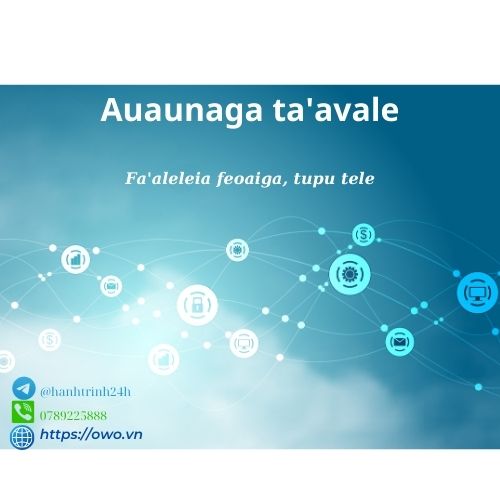 Auaunaga ta'avale

Fa'aleleia feoaiga, tupu tele

@hanhtrinh24h
0789225888
https://owo.vn